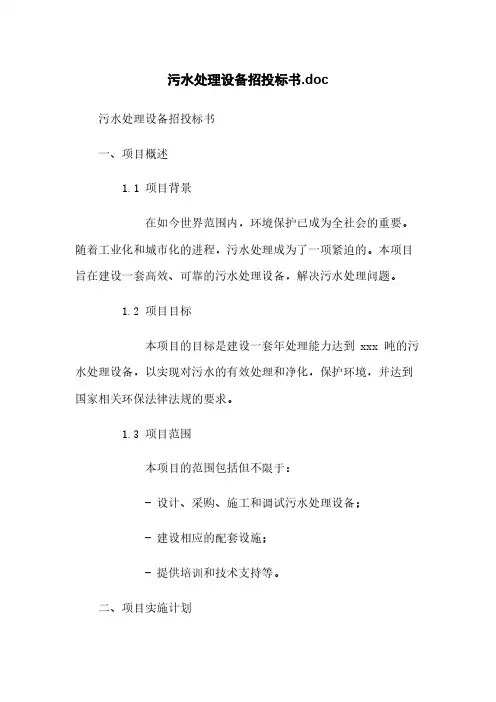 污水处理设备招投标书.doc

污水处理设备招投标书

一、项目概述

1.1 项目背景

在如今世界范围内，环境保护已成为全社会的重要。随着工业化和城市化的进程，污水处理成为了一项紧迫的。本项目旨在建设一套高效、可靠的污水处理设备，解决污水处理问题。

1.2 项目目标

本项目的目标是建设一套年处理能力达到 xxx 吨的污水处理设备，以实现对污水的有效处理和净化，保护环境，并达到国家相关环保法律法规的要求。

1.3 项目范围

本项目的范围包括但不限于：

- 设计、采购、施工和调试污水处理设备；

- 建设相应的配套设施；

- 提供培训和技术支持等。

二、项目实施计划